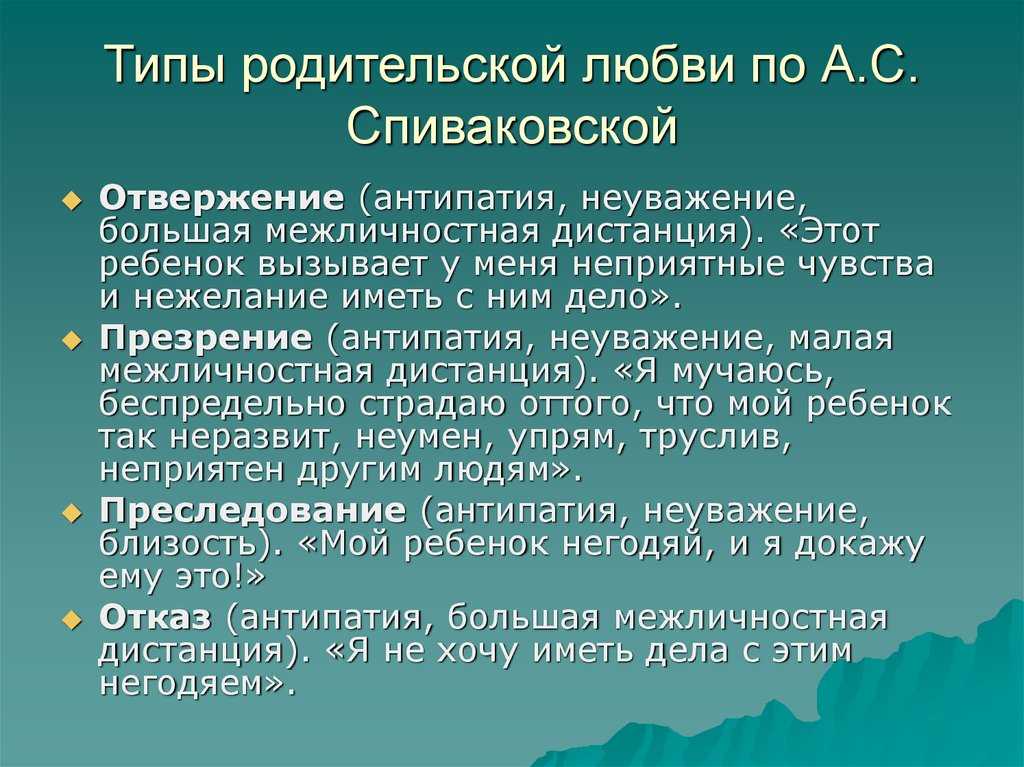 Типы родительской любви по А.С. Спиваковской

Отвержение (антипатия, неуважение, большая межличностная дистанция). «Этот ребенок вызывает у меня неприятные чувства и нежелание иметь с ним дело».

Презрение (антипатия, неуважение, малая межличностная дистанция). «Я мучаюсь, беспредельно страдаю оттого, что мой ребенок так неразвит, неумен, упрям, труслив, неприятен другим людям».

Преследование (антипатия, неуважение, близость). «Мой ребенок негодяй, и я докажу ему это!»

Отказ (антипатия, большая межличностная дистанция). «Я не хочу иметь дела с этим негодяем».